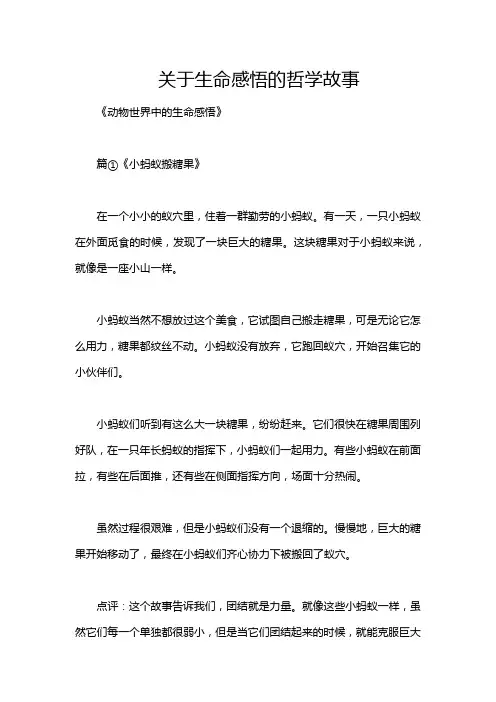 关于生命感悟的哲学故事

《动物世界中的生命感悟》

篇①《小蚂蚁搬糖果》

在一个小小的蚁穴里，住着一群勤劳的小蚂蚁。有一天，一只小蚂蚁在外面觅食的时候，发现了一块巨大的糖果。这块糖果对于小蚂蚁来说，就像是一座小山一样。

小蚂蚁当然不想放过这个美食，它试图自己搬走糖果，可是无论它怎么用力，糖果都纹丝不动。小蚂蚁没有放弃，它跑回蚁穴，开始召集它的小伙伴们。

小蚂蚁们听到有这么大一块糖果，纷纷赶来。它们很快在糖果周围列好队，在一只年长蚂蚁的指挥下，小蚂蚁们一起用力。有些小蚂蚁在前面拉，有些在后面推，还有些在侧面指挥方向，场面十分热闹。

虽然过程很艰难，但是小蚂蚁们没有一个退缩的。慢慢地，巨大的糖果开始移动了，最终在小蚂蚁们齐心协力下被搬回了蚁穴。

点评：这个故事告诉我们，团结就是力量。就像这些小蚂蚁一样，虽然它们每一个单独都很弱小，但是当它们团结起来的时候，就能克服巨大